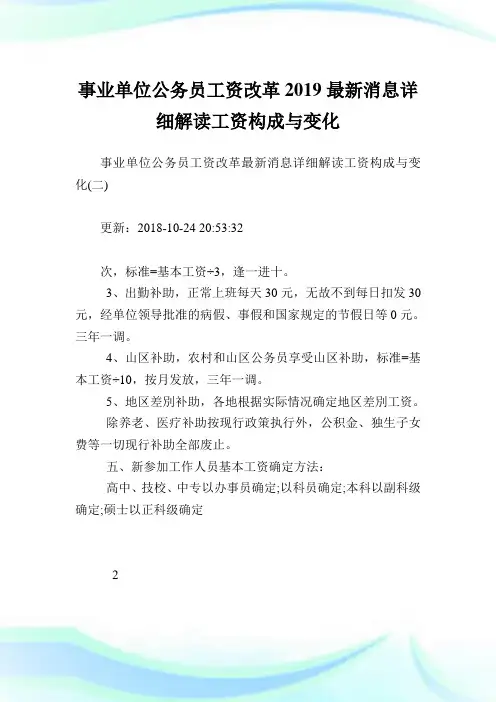 事业单位公务员工资改革 2019 最新消息详细解读工资构成与变化

事业单位公务员工资改革最新消息详细解读工资构成与变化(二)

更新：2018-10-24 20:53:32

次，标准=基本工资÷3，逢一进十。

3、出勤补助，正常上班每天 30 元，无故不到每日扣发 30 元，经单位领导批准的病假、事假和国家规定的节假日等 0 元。三年一调。

4、山区补助，农村和山区公务员享受山区补助，标准=基本工资÷10，按月发放，三年一调。

5、地区差别补助，各地根据实际情况确定地区差别工资。

除养老、医疗补助按现行政策执行外，公积金、独生子女费等一切现行补助全部废止。

五、新参加工作人员基本工资确定方法：

高中、技校、中专以办事员确定;以科员确定;本科以副科级确定;硕士以正科级确定

2